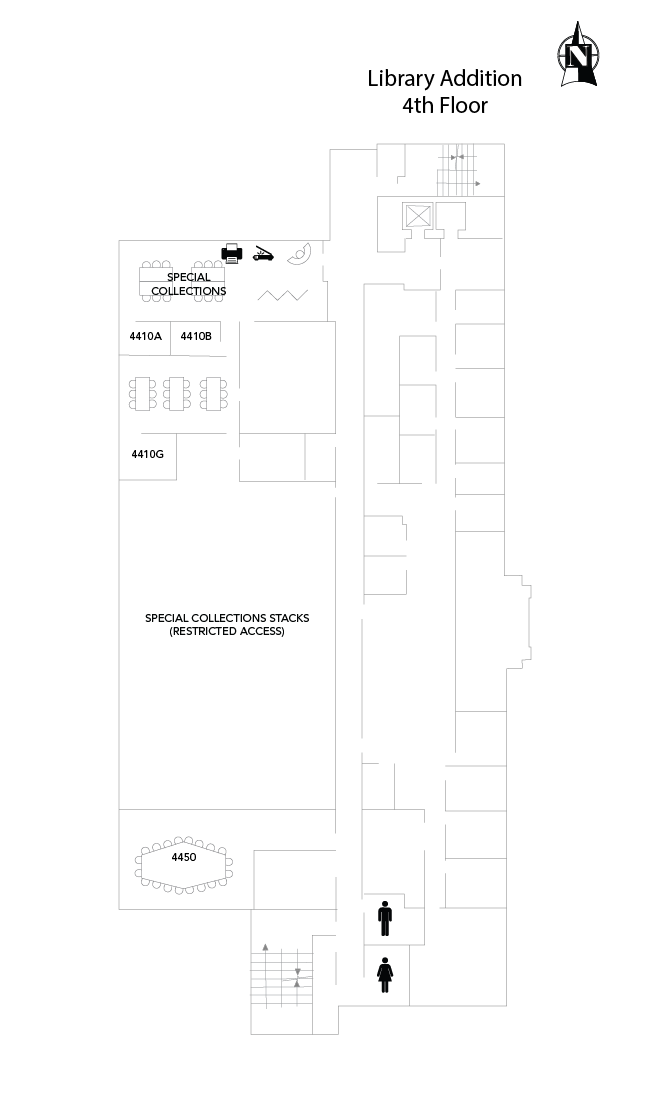 N

Library Addition
4th Floor

SPECIAL COLLECTIONS

4410A

4410B

4410G

SPECIAL COLLECTIONS STACKS (RESTRICTED ACCESS)

4450